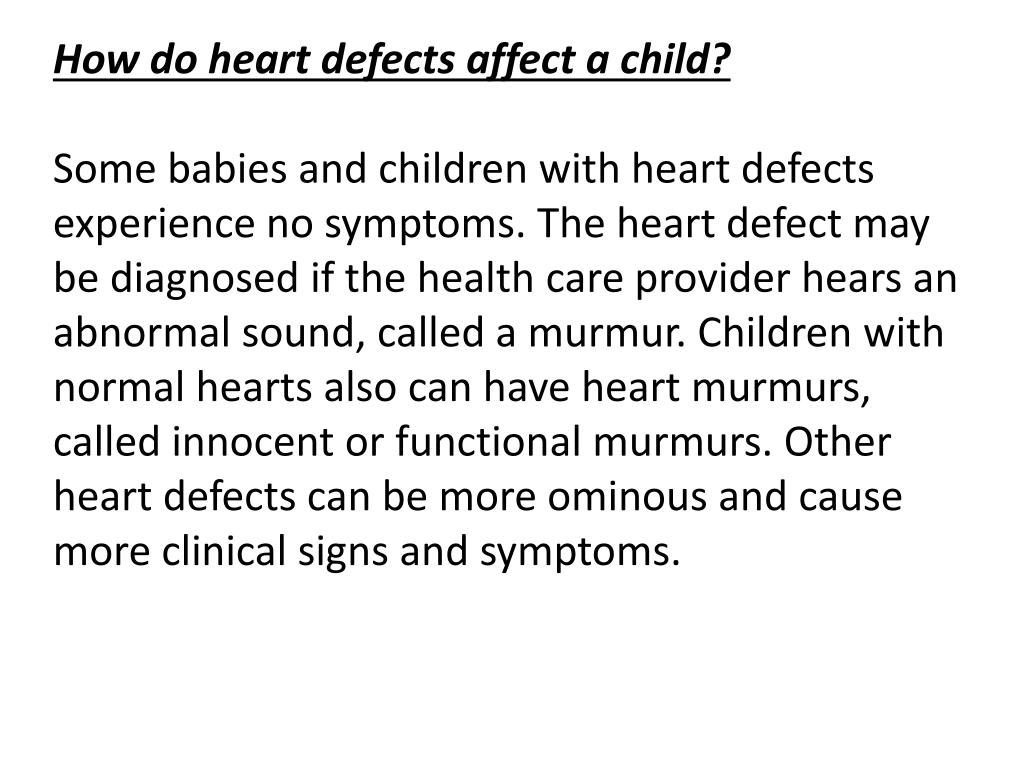 How do heart defects affect a child?

Some babies and children with heart defects experience no symptoms. The heart defect may be diagnosed if the health care provider hears an abnormal sound, called a murmur. Children with normal hearts also can have heart murmurs, called innocent or functional murmurs. Other heart defects can be more ominous and cause more clinical signs and symptoms.